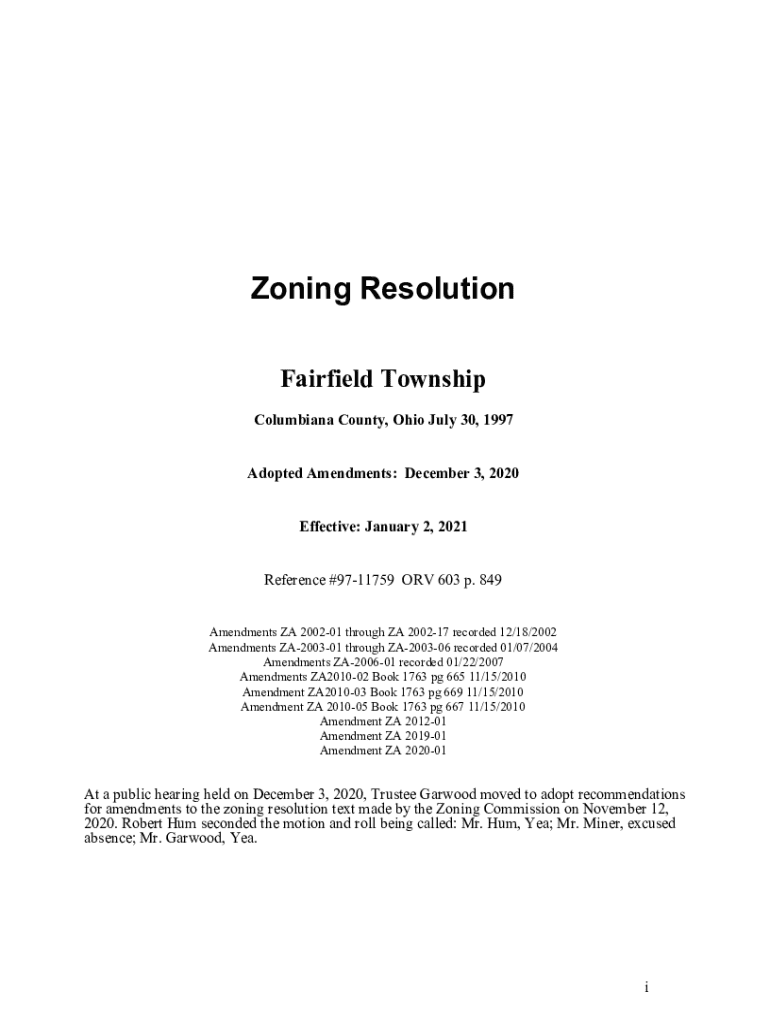 Zoning Resolution

Fairfield Township

Columbiana County, Ohio July 30, 1997

Adopted Amendments: December 3, 2020

Effective: January 2, 2021

Reference #97-11759 ORV 603 p. 849

Amendments ZA 2002-01 through ZA 2002-17 recorded 12/18/2002
Amendments ZA-2003-01 through ZA-2003-06 recorded 01/07/2004
Amendments ZA-2006-01 recorded 01/22/2007
Amendments ZA2010-02 Book 1763 pg 665 11/15/2010
Amendment ZA2010-03 Book 1763 pg 669 11/15/2010
Amendment ZA 2010-05 Book 1763 pg 667 11/15/2010
Amendment ZA 2012-01
Amendment ZA 2019-01
Amendment ZA 2020-01

At a public hearing held on December 3, 2020, Trustee Garwood moved to adopt recommendations for amendments to the zoning resolution text made by the Zoning Commission on November 12, 2020. Robert Hum seconded the motion and roll being called: Mr. Hum, Yea; Mr. Miner, excused absence; Mr. Garwood, Yea.

i